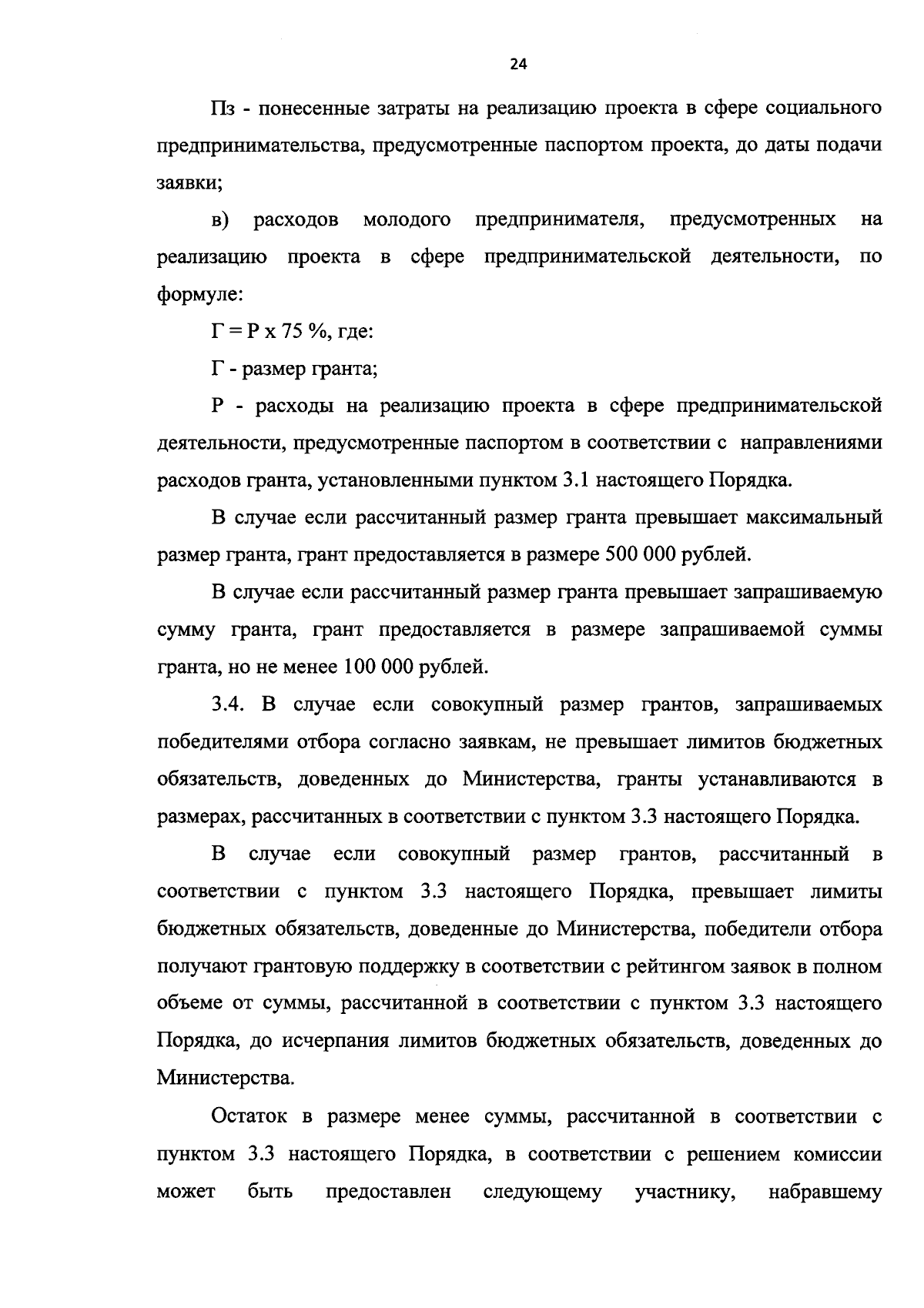 24

Пз - понесенные затраты на реализацию проекта в сфере социального предпринимательства, предусмотренные паспортом проекта, до даты подачи заявки;

в) расходов молодого предпринимателя, предусмотренных на реализацию проекта в сфере предпринимательской деятельности, по формуле:

Г = Р х 75 %, где:

Г - размер гранта;

Р - расходы на реализацию проекта в сфере предпринимательской деятельности, предусмотренные паспортом в соответствии с направлениями расходов гранта, установленными пунктом 3.1 настоящего Порядка.

В случае если рассчитанный размер гранта превышает максимальный размер гранта, грант предоставляется в размере 500 000 рублей.

В случае если рассчитанный размер гранта превышает запрашиваемую сумму гранта, грант предоставляется в размере запрашиваемой суммы гранта, но не менее 100 000 рублей.

3.4. В случае если совокупный размер грантов, запрашиваемых победителями отбора согласно заявкам, не превышает лимитов бюджетных обязательств, доведенных до Министерства, гранты устанавливаются в размерах, рассчитанных в соответствии с пунктом 3.3 настоящего Порядка.

В случае если совокупный размер грантов, рассчитанный в соответствии с пунктом 3.3 настоящего Порядка, превышает лимиты бюджетных обязательств, доведенные до Министерства, победители отбора получают грантовую поддержку в соответствии с рейтингом заявок в полном объеме от суммы, рассчитанной в соответствии с пунктом 3.3 настоящего Порядка, до исчерпания лимитов бюджетных обязательств, доведенных до Министерства.

Остаток в размере менее суммы, рассчитанной в соответствии с пунктом 3.3 настоящего Порядка, в соответствии с решением комиссии может быть предоставлен следующему участнику, набравшему